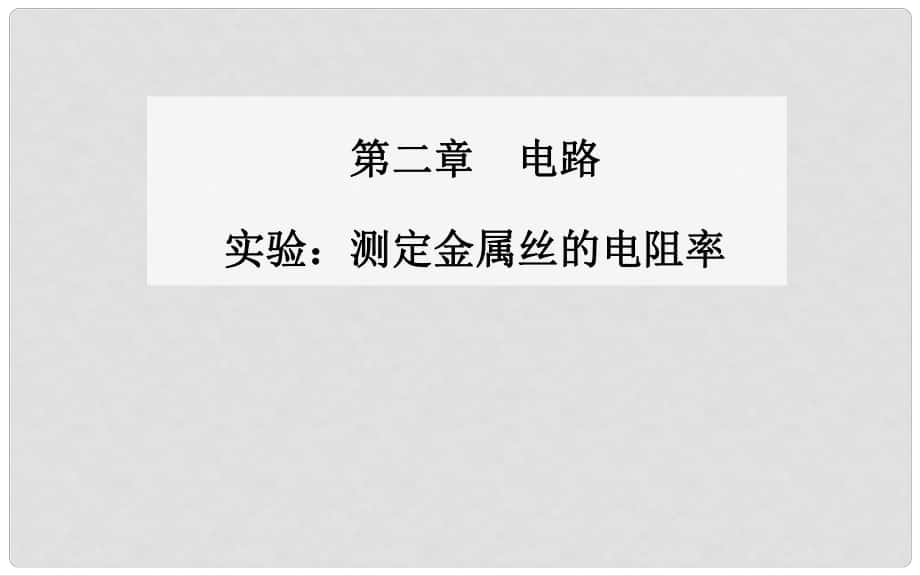 第二章　电路

实验：测定金属丝的电阻率